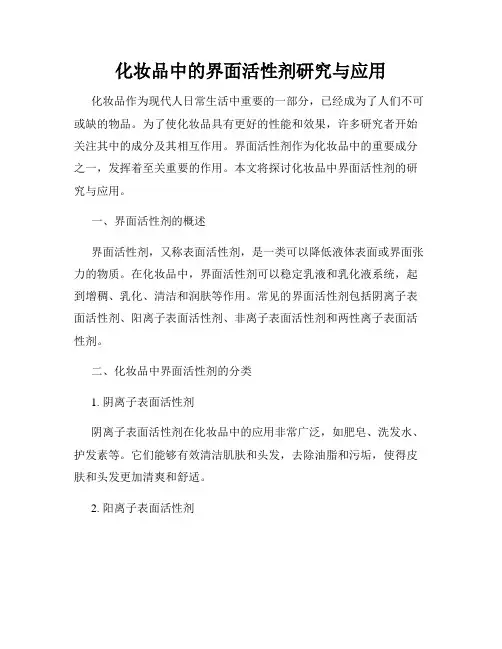 化妆品中的界面活性剂研究与应用

化妆品作为现代人日常生活中重要的一部分，已经成为了人们不可或缺的物品。为了使化妆品具有更好的性能和效果，许多研究者开始关注其中的成分及其相互作用。界面活性剂作为化妆品中的重要成分之一，发挥着至关重要的作用。本文将探讨化妆品中界面活性剂的研究与应用。

一、界面活性剂的概述

界面活性剂，又称表面活性剂，是一类可以降低液体表面或界面张力的物质。在化妆品中，界面活性剂可以稳定乳液和乳化液系统，起到增稠、乳化、清洁和润肤等作用。常见的界面活性剂包括阴离子表面活性剂、阳离子表面活性剂、非离子表面活性剂和两性离子表面活性剂。

二、化妆品中界面活性剂的分类

1. 阴离子表面活性剂

阴离子表面活性剂在化妆品中的应用非常广泛，如肥皂、洗发水、护发素等。它们能够有效清洁肌肤和头发，去除油脂和污垢，使得皮肤和头发更加清爽和舒适。

2. 阳离子表面活性剂